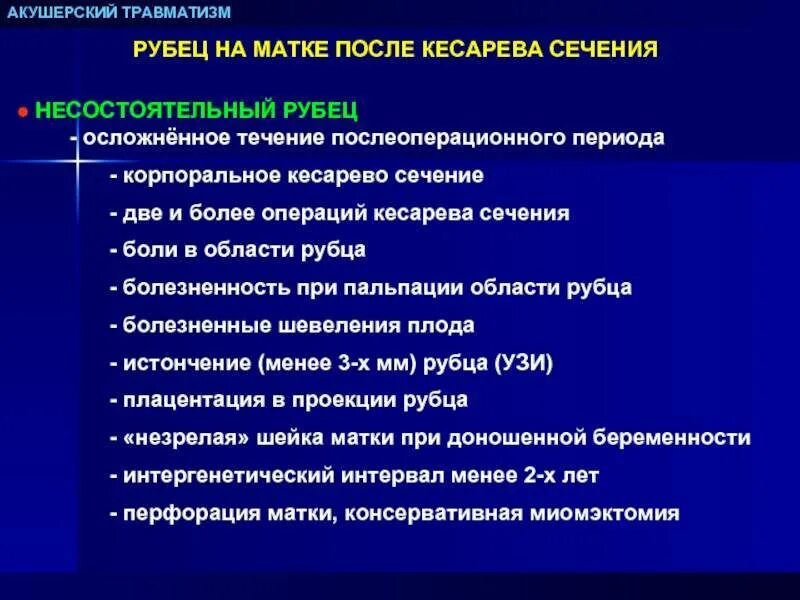 АКУШЕРСКИЙ ТРАВМАТИЗМ

РУБЕЦ НА МАТКЕ ПОСЛЕ КЕСАРЕВА СЕЧЕНИЯ

● НЕСОСТОЯТЕЛЬНЫЙ РУБЕЦ
- осложнённое течение послеоперационного периода
- корпоральное кесарево сечение
- две и более операций кесарева сечения
- боли в области рубца
- болезненность при пальпации области рубца
- болезненные шевеления плода
- истончение (менее 3-х мм) рубца (УЗИ)
- плацентация в проекции рубца
- «незрелая» шейка матки при доношенной беременности
- интергенетический интервал менее 2-х лет
- перфорация матки, консервативная миомэктомия